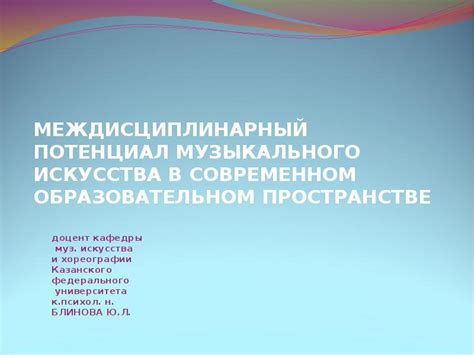 МЕЖДИСЦИПЛИНАРНЫЙ ПОТЕНЦИАЛ МУЗЫКАЛЬНОГО ИСКУССТВА В СОВРЕМЕННОМ ОБРАЗОВАТЕЛЬНОМ ПРОСТРАНСТВЕ

доцент кафедры муз. искусства и хореографии Казанского федерального университета к.психол. н. БЛИНОВА Ю.Л.